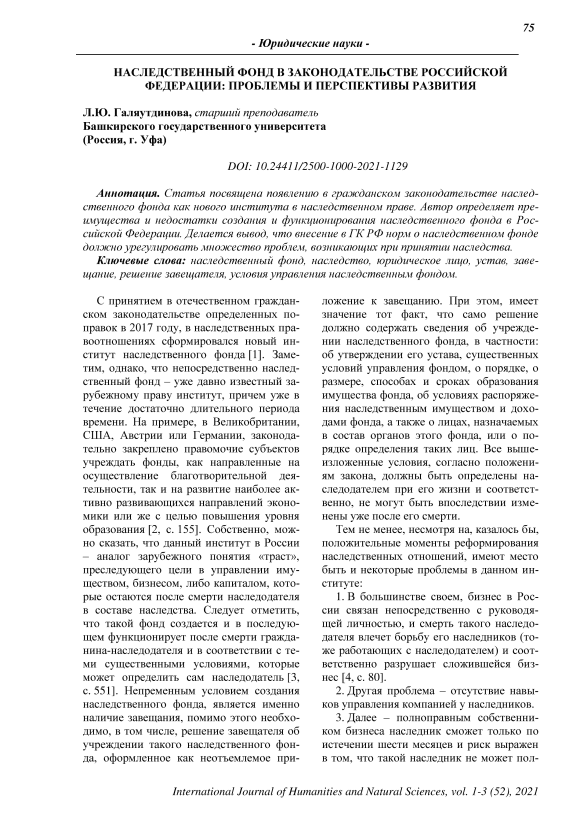 75

- Юридические науки -

НАСЛЕДСТВЕННЫЙ ФОНД В ЗАКОНОДАТЕЛЬСТВЕ РОССИЙСКОЙ ФЕДЕРАЦИИ: ПРОБЛЕМЫ И ПЕРСПЕКТИВЫ РАЗВИТИЯ

Л.Ю. Галяутдинова, старший преподаватель
Башкирского государственного университета
(Россия, г. Уфа)

DOI: 10.24411/2500-1000-2021-1129

Аннотация. Статья посвящена появлению в гражданском законодательстве наследственного фонда как нового института в наследственном праве. Автор определяет преимущества и недостатки создания и функционирования наследственного фонда в Российской Федерации. Делается вывод, что внесение в ГК РФ норм о наследственном фонде должно урегулировать множество проблем, возникающих при принятии наследства.

Ключевые слова: наследственный фонд, наследство, юридическое лицо, устав, завещание, решение завещателя, условия управления наследственным фондом.

С принятием в отечественном гражданском законодательстве определенных поправок в 2017 году, в наследственных правоотношениях сформировался новый институт наследственного фонда [1]. Заметим, однако, что непосредственно наследственный фонд – уже давно известный зарубежному праву институт, причем уже в течение достаточно длительного периода времени. На примере, в Великобритании, США, Австрии или Германии, законодательно закреплено правомочие субъектов учреждать фонды, как направленные на осуществление благотворительной деятельности, так и на развитие наиболее активно развивающихся направлений экономики или же с целью повышения уровня образования [2, с. 155]. Собственно, можно сказать, что данный институт в России – аналог зарубежного понятия «траст», преследующего цели в управлении имуществом, бизнесом, либо капиталом, которые остаются после смерти наследодателя в составе наследства. Следует отметить, что такой фонд создается и в последующем функционирует после смерти гражданина-наследодателя и в соответствии с теми существенными условиями, которые может определить сам наследодатель [3, с. 551]. Непременным условием создания наследственного фонда, является именно наличие завещания, помимо этого необходимо, в том числе, решение завещателя об учреждении такого наследственного фонда, оформленное как неотъемлемое приложение к завещанию. При этом, имеет значение тот факт, что само решение должно содержать сведения об учреждении наследственного фонда, в частности: об утверждении его устава, существенных условий управления фондом, о порядке, о размере, способах и сроках образования имущества фонда, об условиях распоряжения наследственным имуществом и доходами фонда, а также о лицах, назначаемых в состав органов этого фонда, или о порядке определения таких лиц. Все вышеизложенные условия, согласно положениям закона, должны быть определены наследодателем при его жизни и соответственно, не могут быть впоследствии изменены уже после его смерти.

Тем не менее, несмотря на, казалось бы, положительные моменты реформирования наследственных отношений, имеют место быть и некоторые проблемы в данном институте:

1. В большинстве своем, бизнес в России связан непосредственно с руководящей личностью, и смерть такого наследодателя влечет борьбу его наследников (тоже работающих с наследодателем) и соответственно разрушает сложившейся бизнес [4, с. 80].

2. Другая проблема – отсутствие навыков управления компанией у наследников.

3. Далее – полноправным собственником бизнеса наследник сможет только по истечении шести месяцев и риск выражен в том, что такой наследник не может пол-

International Journal of Humanities and Natural Sciences, vol. 1-3 (52), 2021